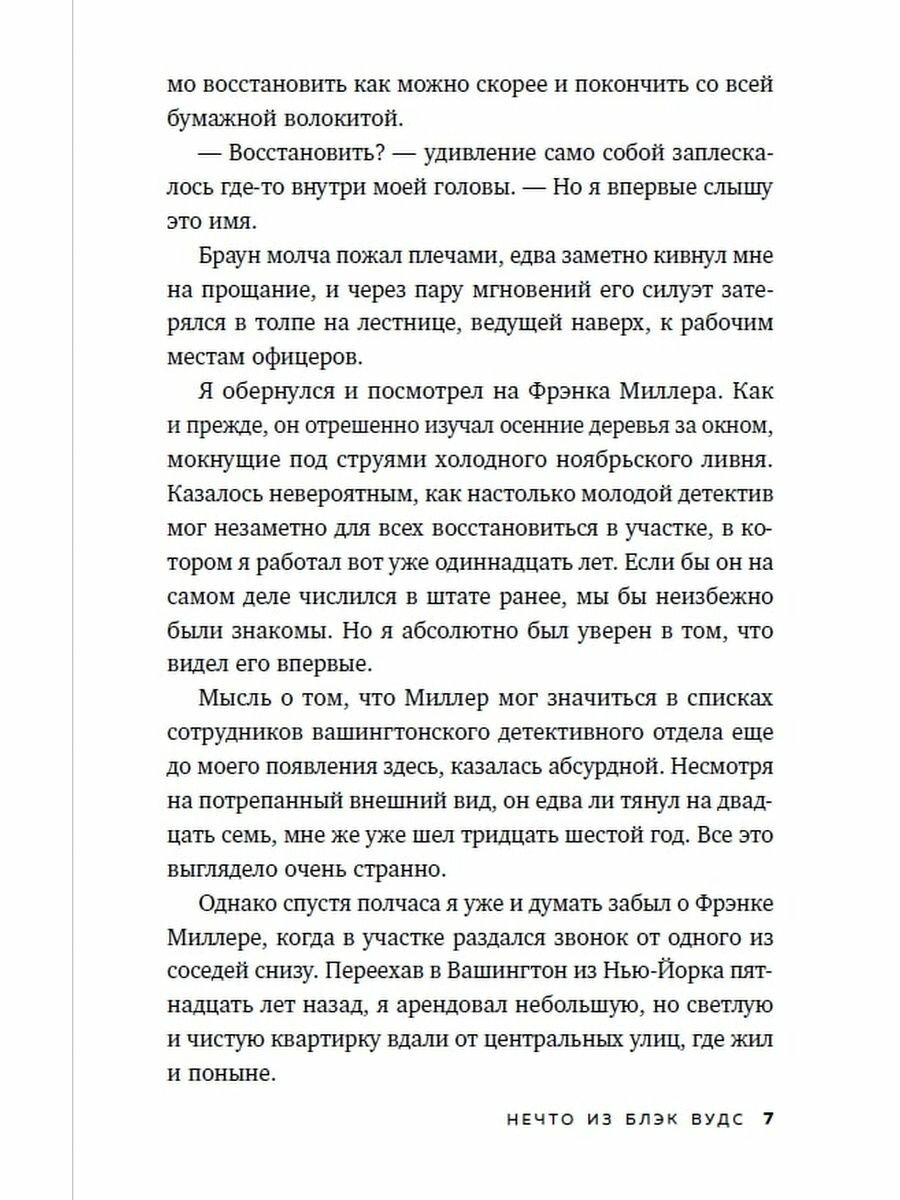 мо восстановить как можно скорее и покончить со всей бумажной волокитой.

— Восстановить? — удивление само собой заплескалось где-то внутри моей головы. — Но я впервые слышу это имя.

Браун молча пожал плечами, едва заметно кивнул мне на прощание, и через пару мгновений его силуэт затерялся в толпе на лестнице, ведущей наверх, к рабочим местам офицеров.

Я обернулся и посмотрел на Фрэнка Миллера. Как и прежде, он отрешенно изучал осенние деревья за окном, мокнущие под струями холодного ноябрьского ливня. Казалось невероятным, как настолько молодой детектив мог незаметно для всех восстановиться в участке, в котором я работал вот уже одиннадцать лет. Если бы он на самом деле числился в штате ранее, мы бы неизбежно были знакомы. Но я абсолютно был уверен в том, что видел его впервые.

Мысль о том, что Миллер мог значиться в списках сотрудников вашингтонского детективного отдела еще до моего появления здесь, казалась абсурдной. Несмотря на потрепанный внешний вид, он едва ли тянул на двадцать семь, мне же уже шел тридцать шестой год. Все это выглядело очень странно.

Однако спустя полчаса я уже и думать забыл о Фрэнке Миллере, когда в участке раздался звонок от одного из соседей снизу. Переехав в Вашингтон из Нью-Йорка пятнадцать лет назад, я арендовал небольшую, но светлую и чистую квартирку вдали от центральных улиц, где жил и поныне.

НЕЧТО ИЗ БЛЭК ВУДС 7